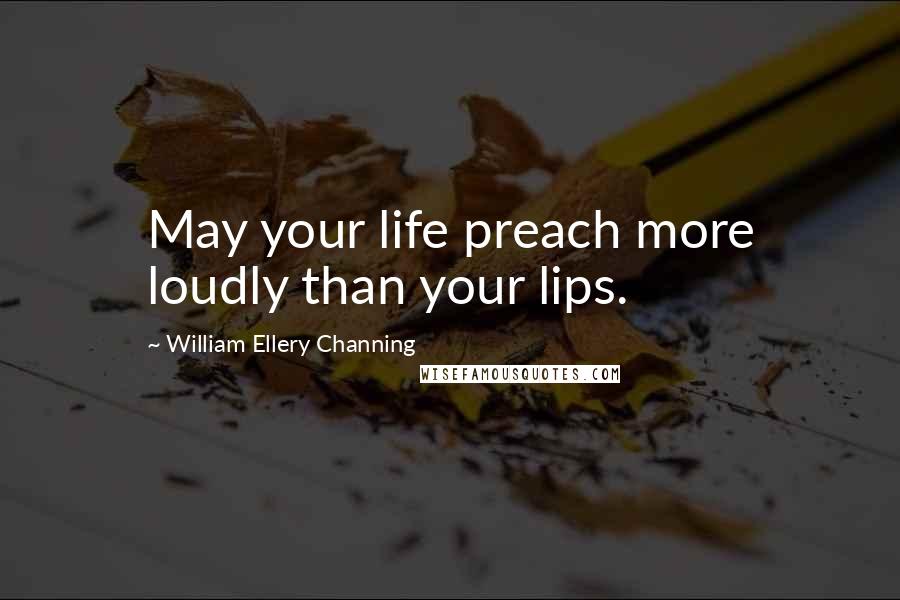 May your life preach more loudly than your lips.

~ William Ellery Channing

WISEFAMOUSQUOTES.COM